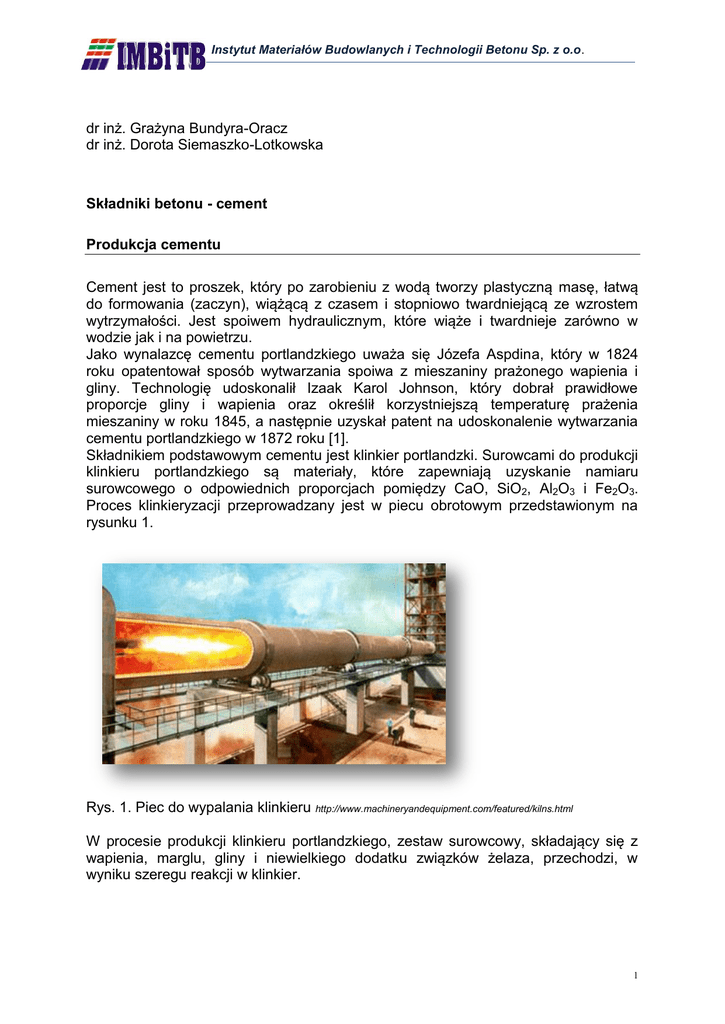 IMBiTB Instytut Materiałów Budowlanych i Technologii Betonu Sp. z o.o.

dr inż. Grażyna Bundyra-Oracz
dr inż. Dorota Siemaszko-Lotkowska

Składniki betonu - cement

Produkcja cementu

Cement jest to proszek, który po zarobieniu z wodą tworzy plastyczną masę, łatwą do formowania (zaczyn), wiążącą z czasem i stopniowo twardniejącą ze wzrostem wytrzymałości. Jest spoiwem hydraulicznym, które wiąże i twardnieje zarówno w wodzie jak i na powietrzu.
Jako wynalazcę cementu portlandzkiego uważa się Józefa Aspdina, który w 1824 roku opatentował sposób wytwarzania spoiwa z mieszaniny prażonego wapienia i gliny. Technologię udoskonalił Izaak Karol Johnson, który dobrał prawidłowe proporcje gliny i wapienia oraz określił korzystniejszą temperaturę prażenia mieszaniny w roku 1845, a następnie uzyskał patent na udoskonalenie wytwarzania cementu portlandzkiego w 1872 roku [1].
Składnikiem podstawowym cementu jest klinkier portlandzki. Surowcami do produkcji klinkieru portlandzkiego są materiały, które zapewniają uzyskanie namiaru surowcowego o odpowiednich proporcjach pomiędzy CaO, $SiO_2$, $Al_2O_3$ i $Fe_2O_3$. Proces klinkieryzacji przeprowadzany jest w piecu obrotowym przedstawionym na rysunku 1.

Rys. 1. Piec do wypalania klinkieru http://www.machineryandequipment.com/featured/kilns.html

W procesie produkcji klinkieru portlandzkiego, zestaw surowcowy, składający się z wapienia, marglu, gliny i niewielkiego dodatku związków żelaza, przechodzi, w wyniku szeregu reakcji w klinkier.

1